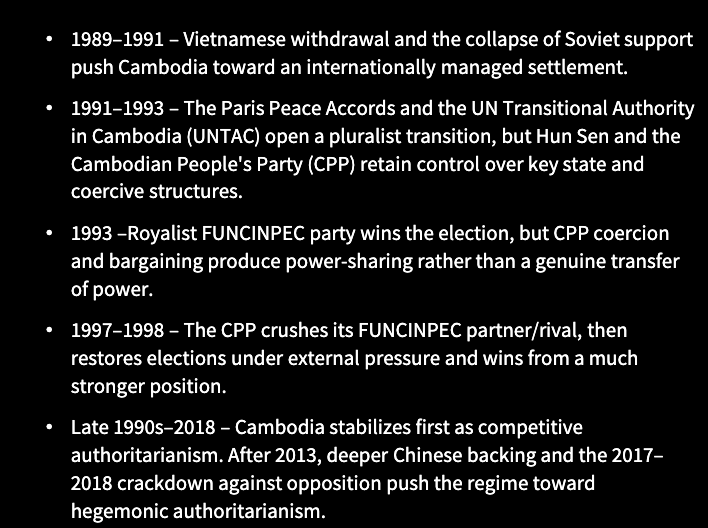 • 1989–1991 – Vietnamese withdrawal and the collapse of Soviet support push Cambodia toward an internationally managed settlement.

• 1991–1993 – The Paris Peace Accords and the UN Transitional Authority in Cambodia (UNTAC) open a pluralist transition, but Hun Sen and the Cambodian People's Party (CPP) retain control over key state and coercive structures.

• 1993 –Royalist FUNCINPEC party wins the election, but CPP coercion and bargaining produce power-sharing rather than a genuine transfer of power.

• 1997–1998 – The CPP crushes its FUNCINPEC partner/rival, then restores elections under external pressure and wins from a much stronger position.

• Late 1990s–2018 – Cambodia stabilizes first as competitive authoritarianism. After 2013, deeper Chinese backing and the 2017–2018 crackdown against opposition push the regime toward hegemonic authoritarianism.